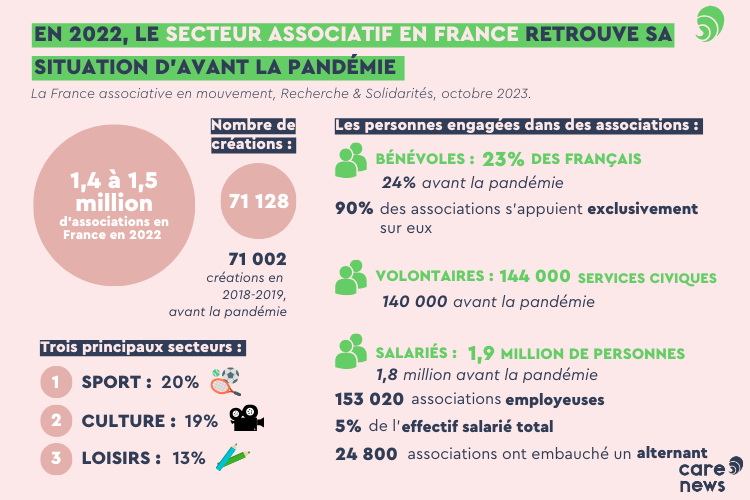 EN 2022, LE SECTEUR ASSOCIATIF EN FRANCE RETROUVE SA SITUATION D'AVANT LA PANDÉMIE

La France associative en mouvement, Recherche & Solidarités, octobre 2023.

1,4 à 1,5 million d'associations en France en 2022

Nombre de créations :

71 128

71 002 créations en 2018-2019, avant la pandémie

Trois principaux secteurs :

1 SPORT : 20%

2 CULTURE : 19%

3 LOISIRS : 13%

Les personnes engagées dans des associations :

BÉNÉVOLES : 23% DES FRANÇAIS
24% avant la pandémie
90% des associations s'appuient exclusivement sur eux

VOLONTAIRES : 144 000 SERVICES CIVIQUES
140 000 avant la pandémie

SALARIÉS : 1,9 MILLION DE PERSONNES
1,8 million avant la pandémie
153 020 associations employeuses
5% de l'effectif salarié total
24 800 associations ont embauché un alternant

care news